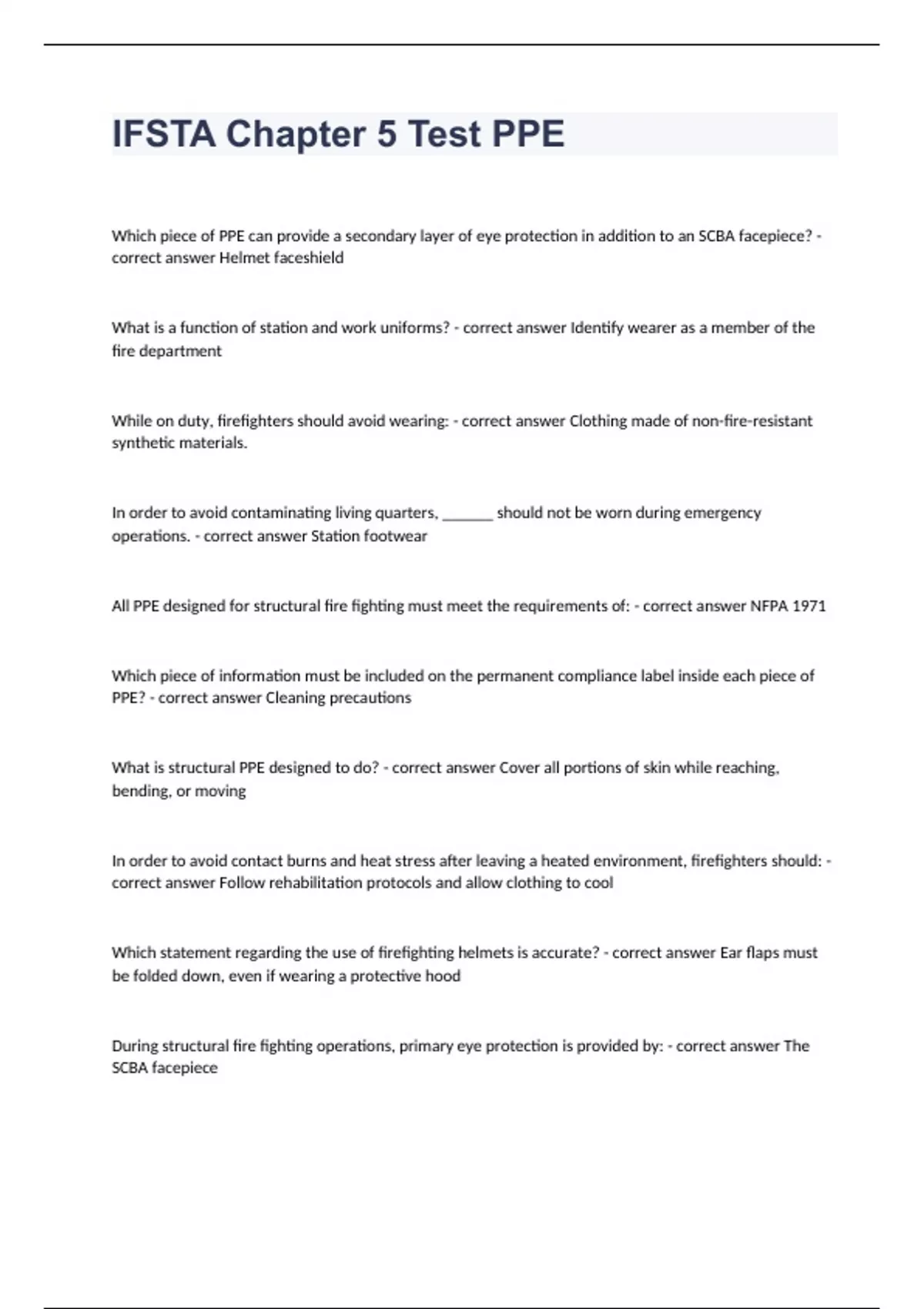 IFSTA Chapter 5 Test PPE

Which piece of PPE can provide a secondary layer of eye protection in addition to an SCBA facepiece? - correct answer Helmet faceshield

What is a function of station and work uniforms? - correct answer Identify wearer as a member of the fire department

While on duty, firefighters should avoid wearing: - correct answer Clothing made of non-fire-resistant synthetic materials.

In order to avoid contaminating living quarters, _______ should not be worn during emergency operations. - correct answer Station footwear

All PPE designed for structural fire fighting must meet the requirements of: - correct answer NFPA 1971

Which piece of information must be included on the permanent compliance label inside each piece of PPE? - correct answer Cleaning precautions

What is structural PPE designed to do? - correct answer Cover all portions of skin while reaching, bending, or moving

In order to avoid contact burns and heat stress after leaving a heated environment, firefighters should: - correct answer Follow rehabilitation protocols and allow clothing to cool

Which statement regarding the use of firefighting helmets is accurate? - correct answer Ear flaps must be folded down, even if wearing a protective hood

During structural fire fighting operations, primary eye protection is provided by: - correct answer The SCBA facepiece